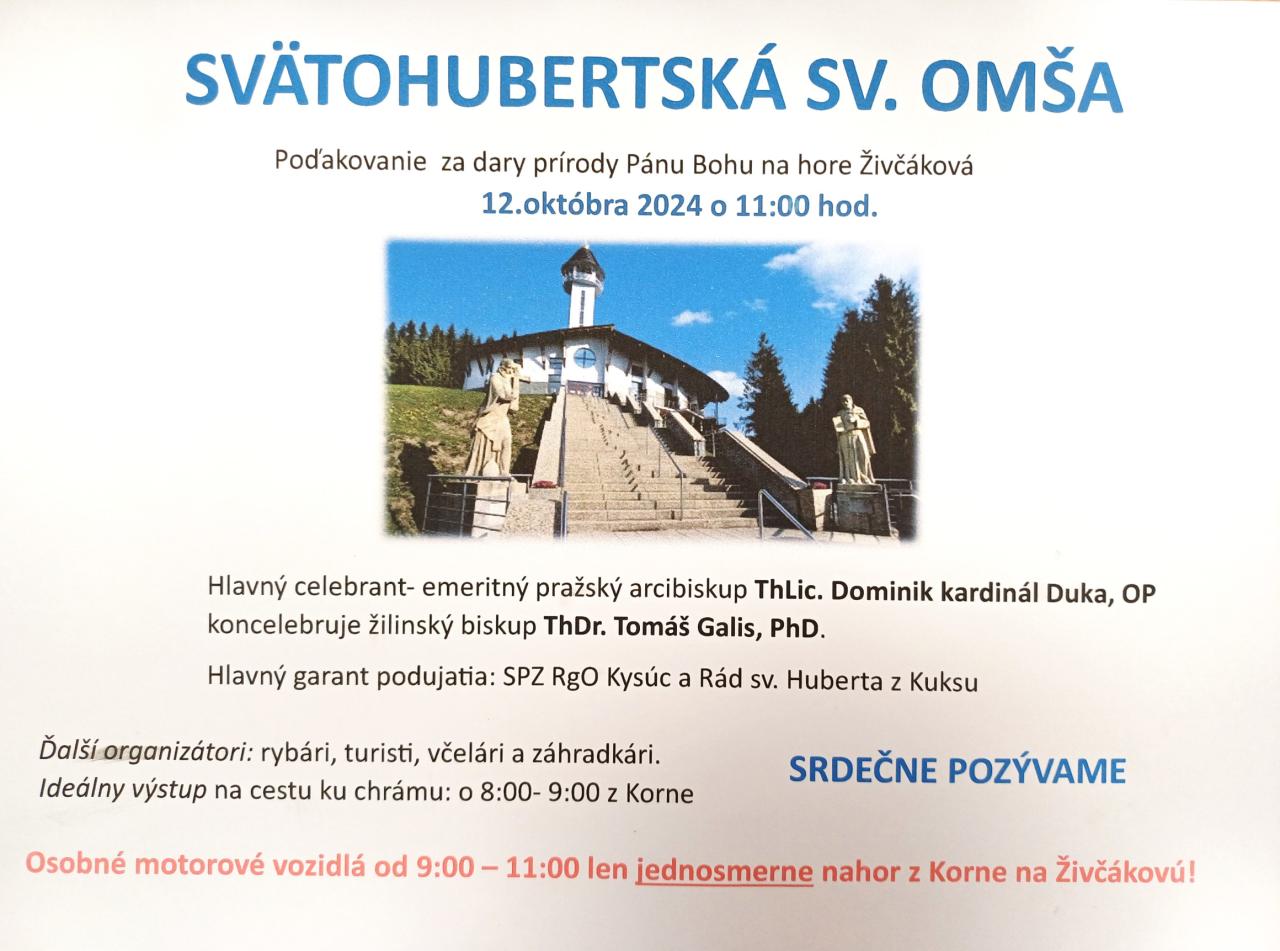 SVÄTOHUBERTSKÁ SV. OMŠA

Poďakovanie za dary prírody Pánu Bohu na hore Živčáková
12.októbra 2024 o 11:00 hod.

Hlavný celebrant- emeritný pražský arcibiskup ThLic. Dominik kardinál Duka, OP koncelebruje žilinský biskup ThDr. Tomáš Galis, PhD.

Hlavný garant podujatia: SPZ RgO Kysúc a Rád sv. Huberta z Kuksu

Ďalší organizátori: rybári, turisti, včelári a záhradkári.
Ideálny výstup na cestu ku chrámu: o 8:00- 9:00 z Korne

SRDEČNE POZÝVAME

Osobné motorové vozidlá od 9:00 – 11:00 len jednosmerne nahor z Korne na Živčákovú!